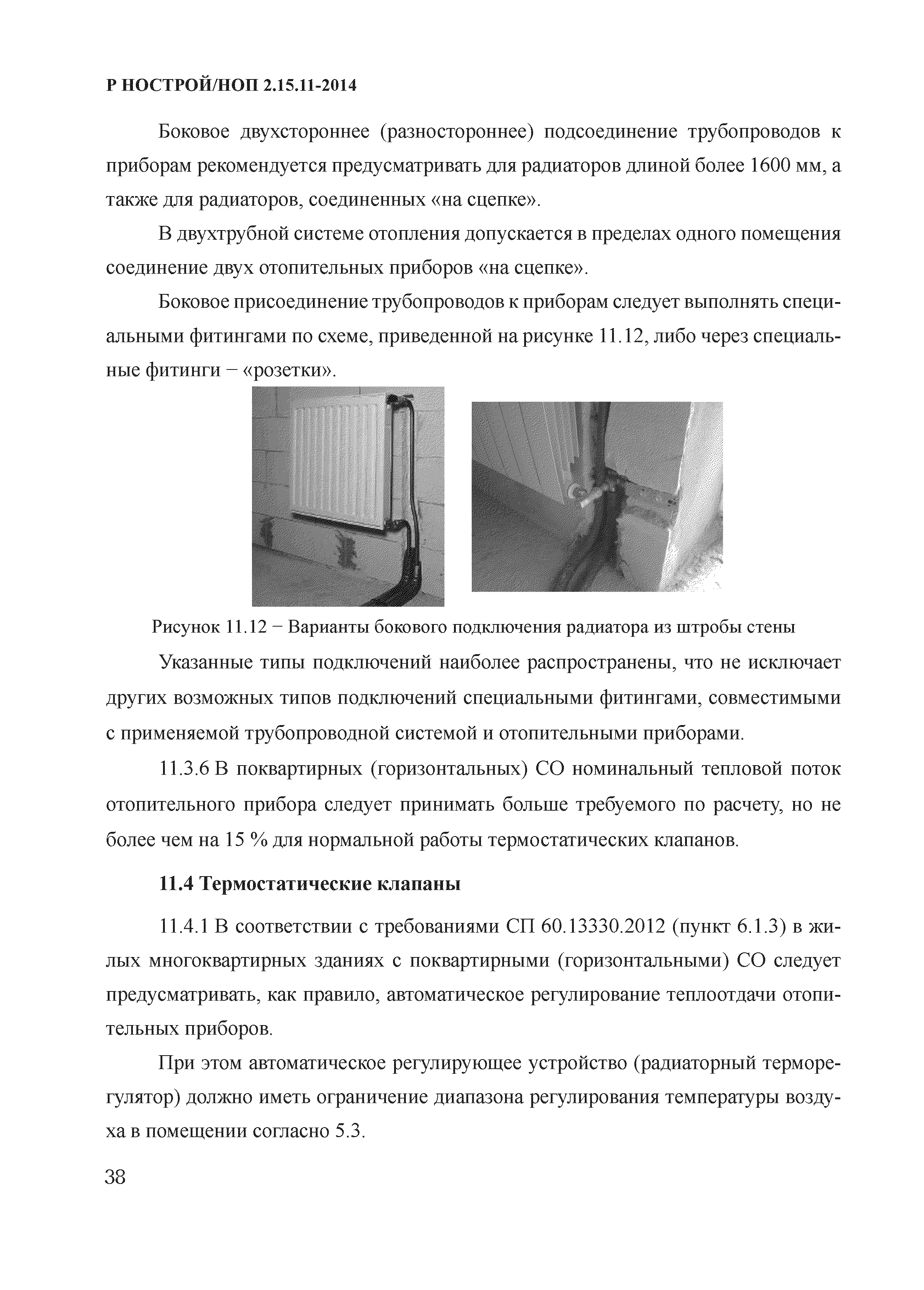 Р НОСТРОЙ/НОП 2.15.11-2014

Боковое двухстороннее (разностороннее) подсоединение трубопроводов к приборам рекомендуется предусматривать для радиаторов длиной более 1600 мм, а также для радиаторов, соединенных «на сцепке».

В двухтрубной системе отопления допускается в пределах одного помещения соединение двух отопительных приборов «на сцепке».

Боковое присоединение трубопроводов к приборам следует выполнять специальными фитингами по схеме, приведенной на рисунке 11.12, либо через специальные фитинги – «розетки».

Рисунок 11.12 – Варианты бокового подключения радиатора из штробы стены

Указанные типы подключений наиболее распространены, что не исключает других возможных типов подключений специальными фитингами, совместимыми с применяемой трубопроводной системой и отопительными приборами.

11.3.6 В поквартирных (горизонтальных) СО номинальный тепловой поток отопительного прибора следует принимать больше требуемого по расчету, но не более чем на 15 % для нормальной работы термостатических клапанов.

11.4 Термостатические клапаны

11.4.1 В соответствии с требованиями СП 60.13330.2012 (пункт 6.1.3) в жилых многоквартирных зданиях с поквартирными (горизонтальными) СО следует предусматривать, как правило, автоматическое регулирование теплоотдачи отопительных приборов.

При этом автоматическое регулирующее устройство (радиаторный терморегулятор) должно иметь ограничение диапазона регулирования температуры воздуха в помещении согласно 5.3.

38